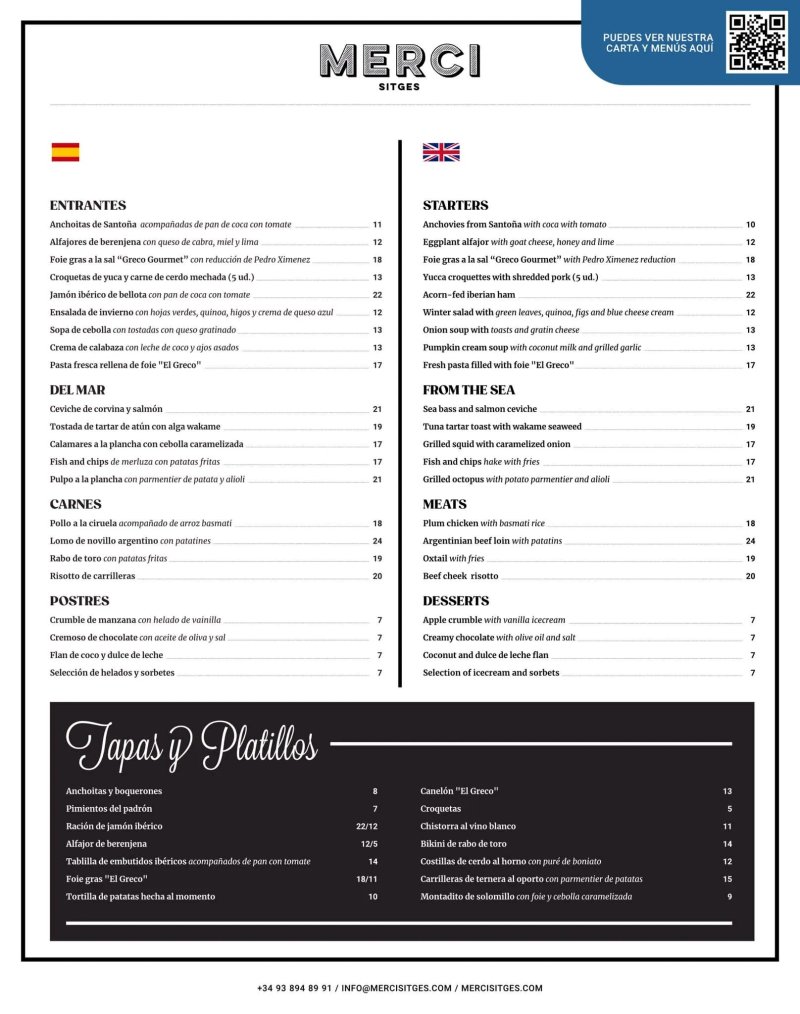 PUEDES VER NUESTRA CARTA Y MENÚS AQUÍ

MERCI
SITGES

ENTRANTES
Anchoitas de Santoña acompañadas de pan de coca con tomate 11
Alfajores de berenjena con queso de cabra, miel y lima 12
Foie gras a la sal "Greco Gourmet" con reducción de Pedro Ximenez 18
Croquetas de yuca y carne de cerdo mechada (5 ud.) 13
Jamón ibérico de bellota con pan de coca con tomate 22
Ensalada de invierno con hojas verdes, quinoa, higos y crema de queso azul 12
Sopa de cebolla con tostadas con queso gratinado 13
Crema de calabaza con leche de coco y ajos asados 13
Pasta fresca rellena de foie "El Greco" 17

DEL MAR
Ceviche de corvina y salmón 21
Tostada de tartar de atún con alga wakame 19
Calamares a la plancha con cebolla caramelizada 17
Fish and chips de merluza con patatas fritas 17
Pulpo a la plancha con parmentier de patata y alioli 21

CARNES
Pollo a la ciruela acompañado de arroz basmati 18
Lomo de novillo argentino con patatines 24
Rabo de toro con patatas fritas 19
Risotto de carrilleras 20

POSTRES
Crumble de manzana con helado de vainilla 7
Cremoso de chocolate con aceite de oliva y sal 7
Flan de coco y dulce de leche 7
Selección de helados y sorbetes 7

STARTERS
Anchovies from Santoña with coca with tomato 10
Eggplant alfajor with goat cheese, honey and lime 12
Foie gras a la sal "Greco Gourmet" with Pedro Ximenez reduction 18
Yucca croquettes with shredded pork (5 ud.) 13
Acorn-fed iberian ham 22
Winter salad with green leaves, quinoa, figs and blue cheese cream 12
Onion soup with toasts and gratin cheese 13
Pumpkin cream soup with coconut milk and grilled garlic 13
Fresh pasta filled with foie "El Greco" 17

FROM THE SEA
Sea bass and salmon ceviche 21
Tuna tartar toast with wakame seaweed 19
Grilled squid with caramelized onion 17
Fish and chips hake with fries 17
Grilled octopus with potato parmentier and alioli 21

MEATS
Plum chicken with basmati rice 18
Argentinian beef loin with patatins 24
Oxtail with fries 19
Beef cheek risotto 20

DESSERTS
Apple crumble with vanilla icecream 7
Creamy chocolate with olive oil and salt 7
Coconut and dulce de leche flan 7
Selection of icecream and sorbets 7

Tapas y Platillos

Anchoitas y boquerones 8
Pimientos del padrón 7
Ración de jamón ibérico 22/12
Alfajor de berenjena 12/5
Tablilla de embutidos ibéricos acompañados de pan con tomate 14
Foie gras "El Greco" 18/11
Tortilla de patatas hecha al momento 10

Canelón "El Greco" 13
Croquetas 5
Chistorra al vino blanco 11
Bikini de rabo de toro 14
Costillas de cerdo al horno con puré de boniato 12
Carrilleras de ternera al oporto con parmentier de patatas 15
Montadito de solomillo con foie y cebolla caramelizada 9

+34 93 894 89 91 / INFO@MERCISITGES.COM / MERCISITGES.COM